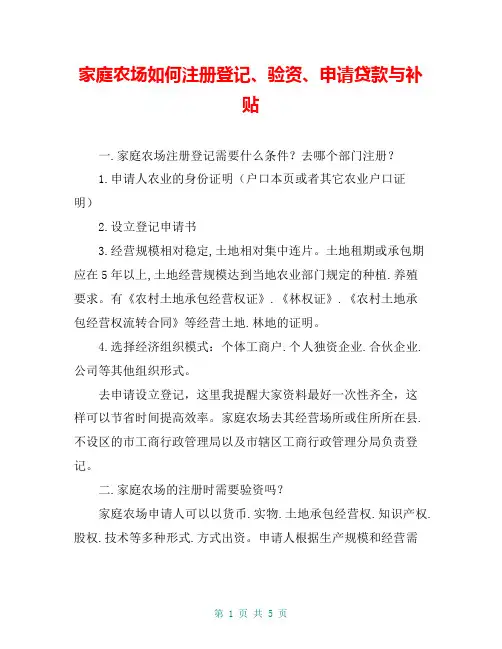 家庭农场如何注册登记、验资、申请贷款与补贴

一.家庭农场注册登记需要什么条件？去哪个部门注册？

1.申请人农业的身份证明（户口本页或者其它农业户口证明）

2.设立登记申请书

3.经营规模相对稳定,土地相对集中连片。土地租期或承包期应在5年以上,土地经营规模达到当地农业部门规定的种植.养殖要求。有《农村土地承包经营权证》.《林权证》.《农村土地承包经营权流转合同》等经营土地.林地的证明。

4.选择经济组织模式：个体工商户.个人独资企业.合伙企业.公司等其他组织形式。

去申请设立登记，这里我提醒大家资料最好一次性齐全，这样可以节省时间提高效率。家庭农场去其经营场所或住所所在县.不设区的市工商行政管理局以及市辖区工商行政管理分局负责登记。

二.家庭农场的注册时需要验资吗？

家庭农场申请人可以以货币.实物.土地承包经营权.知识产权.股权.技术等多种形式.方式出资。申请人根据生产规模和经营需

第 1 页 共 5 页